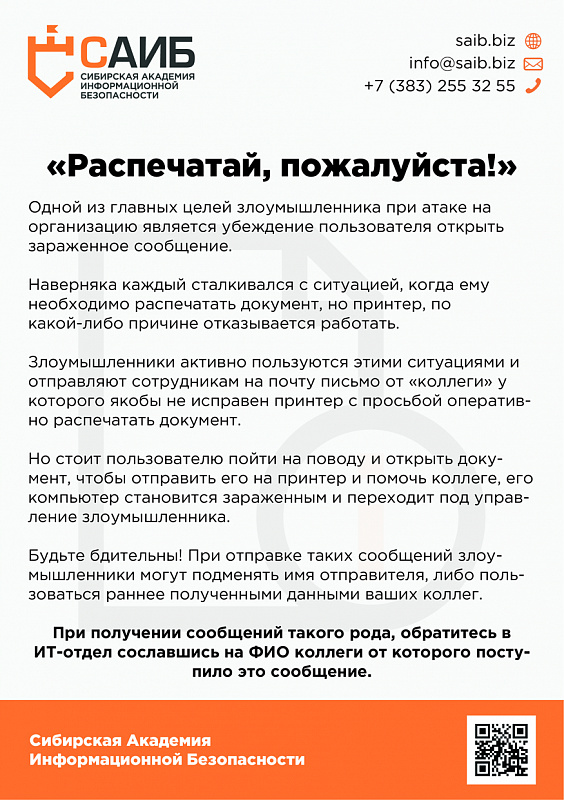 САИБ
СИБИРСКАЯ АКАДЕМИЯ ИНФОРМАЦИОННОЙ БЕЗОПАСНОСТИ

saib.biz
info@saib.biz
+7 (383) 255 32 55

«Распечатай, пожалуйста!»

Одной из главных целей злоумышленника при атаке на организацию является убеждение пользователя открыть зараженное сообщение.

Наверняка каждый сталкивался с ситуацией, когда ему необходимо распечатать документ, но принтер, по какой-либо причине отказывается работать.

Злоумышленники активно пользуются этими ситуациями и отправляют сотрудникам на почту письмо от «коллеги» у которого якобы не исправен принтер с просьбой оперативно распечатать документ.

Но стоит пользователю пойти на поводу и открыть документ, чтобы отправить его на принтер и помочь коллеге, его компьютер становится зараженным и переходит под управление злоумышленника.

Будьте бдительны! При отправке таких сообщений злоумышленники могут подменять имя отправителя, либо пользоваться раннее полученными данными ваших коллег.

При получении сообщений такого рода, обратитесь в ИТ-отдел сославшись на ФИО коллеги от которого поступило это сообщение.

Сибирская Академия Информационной Безопасности